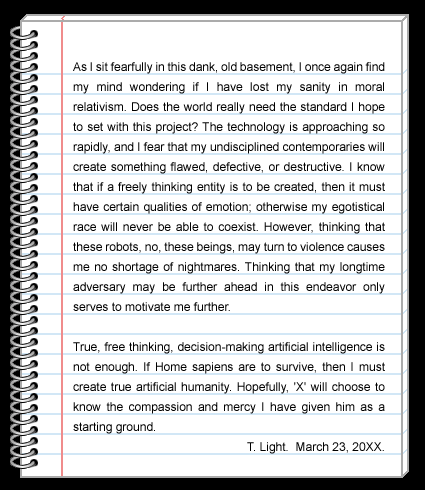 As I sit fearfully in this dank, old basement, I once again find my mind wondering if I have lost my sanity in moral relativism. Does the world really need the standard I hope to set with this project? The technology is approaching so rapidly, and I fear that my undisciplined contemporaries will create something flawed, defective, or destructive. I know that if a freely thinking entity is to be created, then it must have certain qualities of emotion; otherwise my egotistical race will never be able to coexist. However, thinking that these robots, no, these beings, may turn to violence causes me no shortage of nightmares. Thinking that my longtime adversary may be further ahead in this endeavor only serves to motivate me further.

True, free thinking, decision-making artificial intelligence is not enough. If Home sapiens are to survive, then I must create true artificial humanity. Hopefully, 'X' will choose to know the compassion and mercy I have given him as a starting ground.

T. Light. March 23, 20XX.